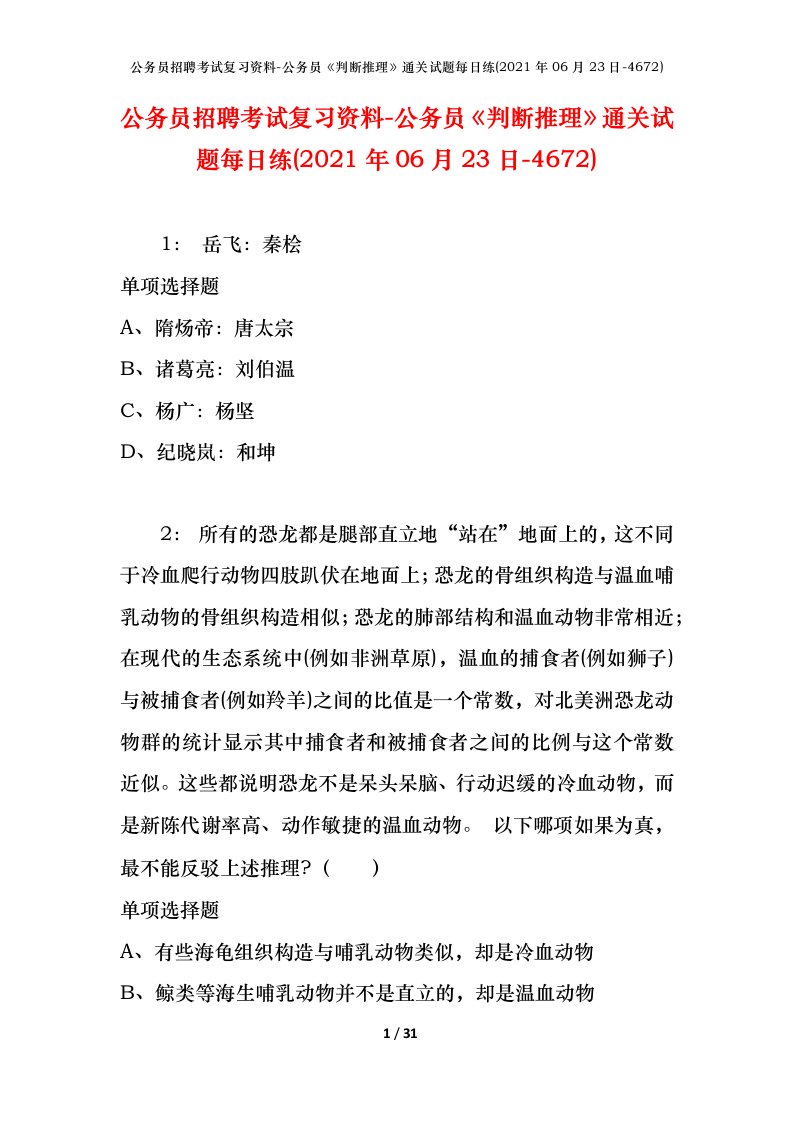 公务员招聘考试复习资料-公务员《判断推理》通关试题每日练(2021 年 06 月 23 日-4672)

公务员招聘考试复习资料-公务员《判断推理》通关试题每日练(2021 年 06 月 23 日-4672)

1： 岳飞：秦桧

单项选择题

A、隋炀帝：唐太宗

B、诸葛亮：刘伯温

C、杨广：杨坚

D、纪晓岚：和坤

2： 所有的恐龙都是腿部直立地“站在”地面上的，这不同于冷血爬行动物四肢趴伏在地面上；恐龙的骨组织构造与温血哺乳动物的骨组织构造相似；恐龙的肺部结构和温血动物非常相近；在现代的生态系统中(例如非洲草原)，温血的捕食者(例如狮子)与被捕食者(例如羚羊)之间的比值是一个常数，对北美洲恐龙动物群的统计显示其中捕食者和被捕食者之间的比例与这个常数近似。这些都说明恐龙不是呆头呆脑、行动迟缓的冷血动物，而是新陈代谢率高、动作敏捷的温血动物。 以下哪项如果为真，最不能反驳上述推理？（ ）

单项选择题

A、有些海龟组织构造与哺乳动物类似，却是冷血动物

B、鲸类等海生哺乳动物并不是直立的，却是温血动物

1 / 31